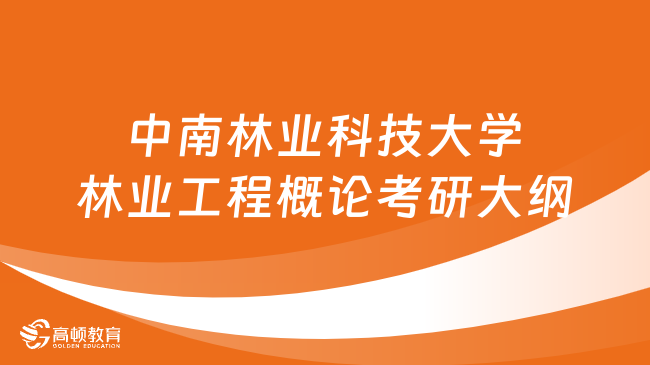 中南林业科技大学
林业工程概论考研大纲

高顿教育
GOLDEN EDUCATION